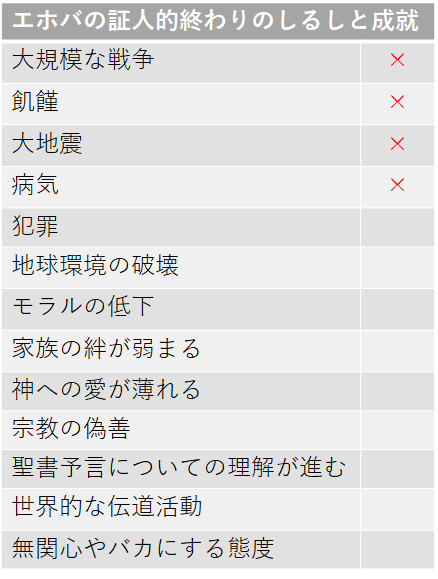 | エホバの証人的終わりのしるしと成就 | |
|---|---|
| 大規模な戦争 | × |
| 飢饉 | × |
| 大地震 | × |
| 病気 | × |
| 犯罪 | |
| 地球環境の破壊 | |
| モラルの低下 | |
| 家族の絆が弱まる | |
| 神への愛が薄れる | |
| 宗教の偽善 | |
| 聖書予言についての理解が進む | |
| 世界的な伝道活動 | |
| 無関心やバカにする態度 | |